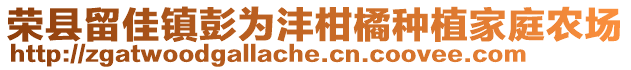 荣县留佳镇彭为沣柑橘种植家庭农场
http://zgatwoodgallache.cn.coovee.com